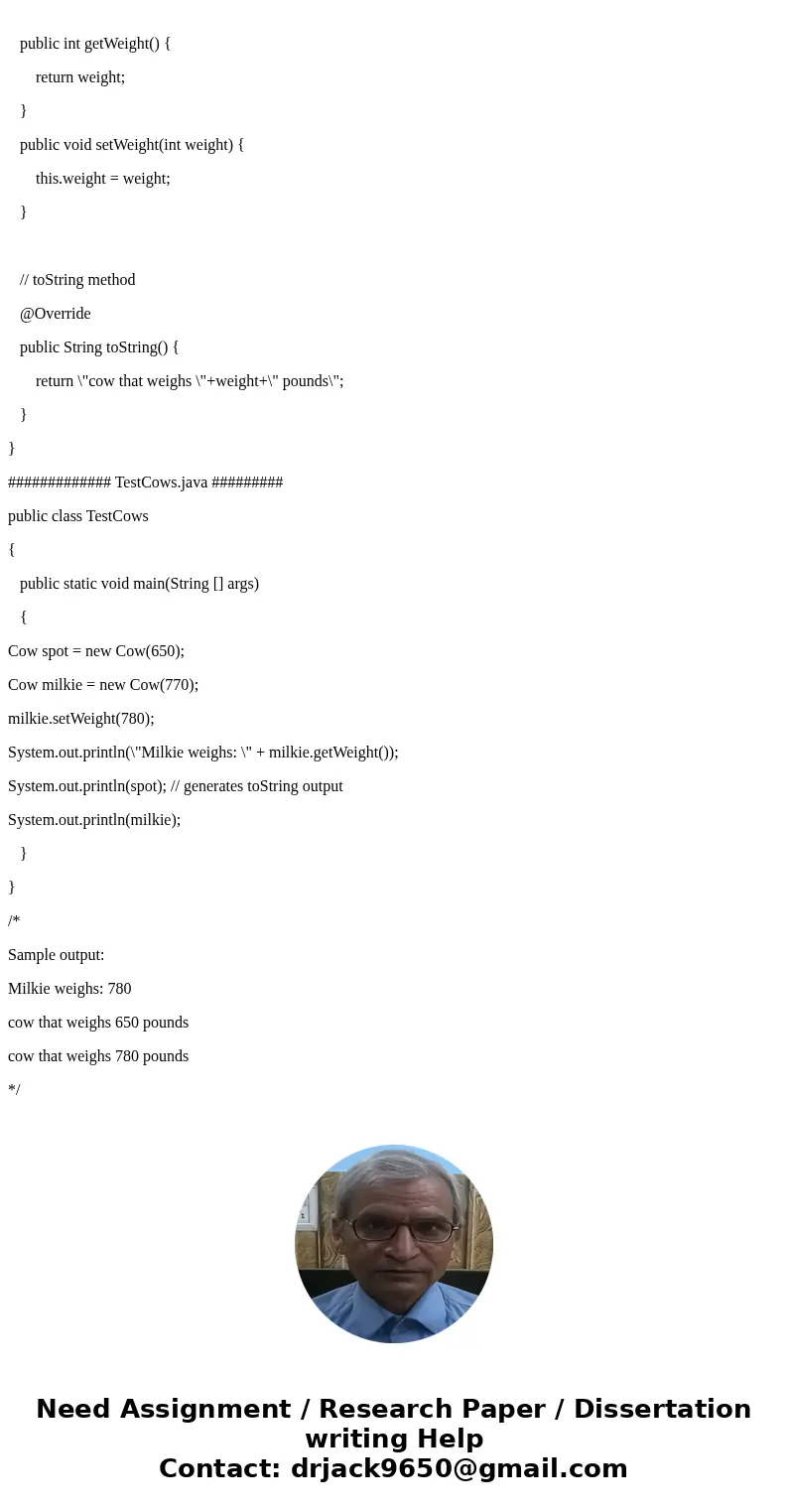 public int getWeight() {

return weight;

}

public void setWeight(int weight) {

this.weight = weight;

}

// toString method

@Override

public String toString() {

return \"cow that weighs \"+weight+\" pounds\";

}

}

############# TestCows.java #########

public class TestCows

{

public static void main(String [] args)

{

Cow spot = new Cow(650);

Cow milkie = new Cow(770);

milkie.setWeight(780);

System.out.println(\"Milkie weighs: \" + milkie.getWeight());

System.out.println(spot); // generates toString output

System.out.println(milkie);

}

}

/*

Sample output:

Milkie weighs: 780

cow that weighs 650 pounds

cow that weighs 780 pounds

*/

Need Assignment / Research Paper / Dissertation writing Help
Contact: drjack9650@gmail.com